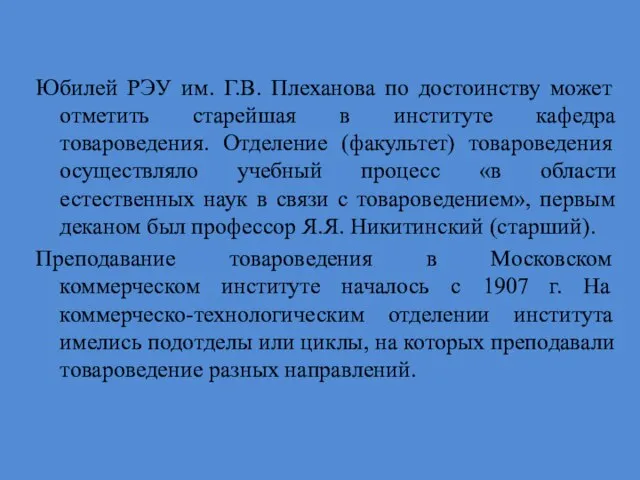 Юбилей РЭУ им. Г.В. Плеханова по достоинству может отметить старейшая в институте кафедра товароведения. Отделение (факультет) товароведения осуществляло учебный процесс «в области естественных наук в связи с товароведением», первым деканом был профессор Я.Я. Никитинский (старший).

Преподавание товароведения в Московском коммерческом институте началось с 1907 г. На коммерческо-технологическим отделении института имелись подотделы или циклы, на которых преподавали товароведение разных направлений.